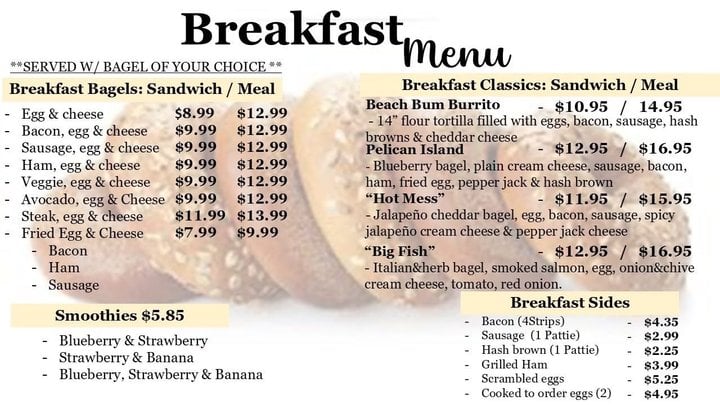 Breakfast Menu

**SERVED W/ BAGEL OF YOUR CHOICE **

Breakfast Bagels: Sandwich / Meal

- Egg & cheese $8.99 $12.99
- Bacon, egg & cheese $9.99 $12.99
- Sausage, egg & cheese $9.99 $12.99
- Ham, egg & cheese $9.99 $12.99
- Veggie, egg & cheese $9.99 $12.99
- Avocado, egg & Cheese $9.99 $12.99
- Steak, egg & cheese $11.99 $13.99
- Fried Egg & Cheese $7.99 $9.99
  - Bacon
  - Ham
  - Sausage

Smoothies $5.85

- Blueberry & Strawberry
- Strawberry & Banana
- Blueberry, Strawberry & Banana

Breakfast Classics: Sandwich / Meal

Beach Bum Burrito - $10.95 / 14.95
- 14" flour tortilla filled with eggs, bacon, sausage, hash browns & cheddar cheese

Pelican Island - $12.95 / $16.95
- Blueberry bagel, plain cream cheese, sausage, bacon, ham, fried egg, pepper jack & hash brown

"Hot Mess" - $11.95 / $15.95
- Jalapeño cheddar bagel, egg, bacon, sausage, spicy jalapeño cream cheese & pepper jack cheese

"Big Fish" - $12.95 / $16.95
- Italian&herb bagel, smoked salmon, egg, onion&chive cream cheese, tomato, red onion.

Breakfast Sides

- Bacon (4Strips) - $4.35
- Sausage (1 Pattie) - $2.99
- Hash brown (1 Pattie) - $2.25
- Grilled Ham - $3.99
- Scrambled eggs - $5.25
- Cooked to order eggs (2) - $4.95